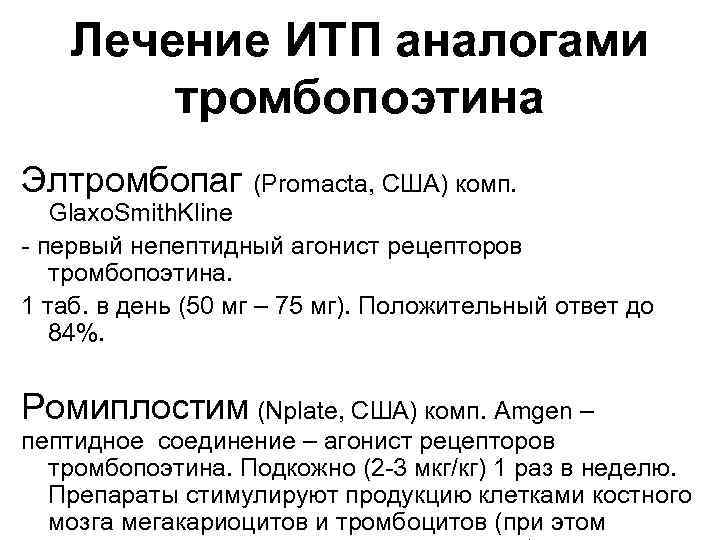 Лечение ИТП аналогами тромбопоэтина

Элтромбопаг (Promacta, США) комп. GlaxoSmithKline

- первый непептидный агонист рецепторов тромбопоэтина.

1 таб. в день (50 мг – 75 мг). Положительный ответ до 84%.

Ромиплостим (Nplate, США) комп. Amgen – пептидное соединение – агонист рецепторов тромбопоэтина. Подкожно (2-3 мкг/кг) 1 раз в неделю. Препараты стимулируют продукцию клетками костного мозга мегакариоцитов и тромбоцитов (при этом